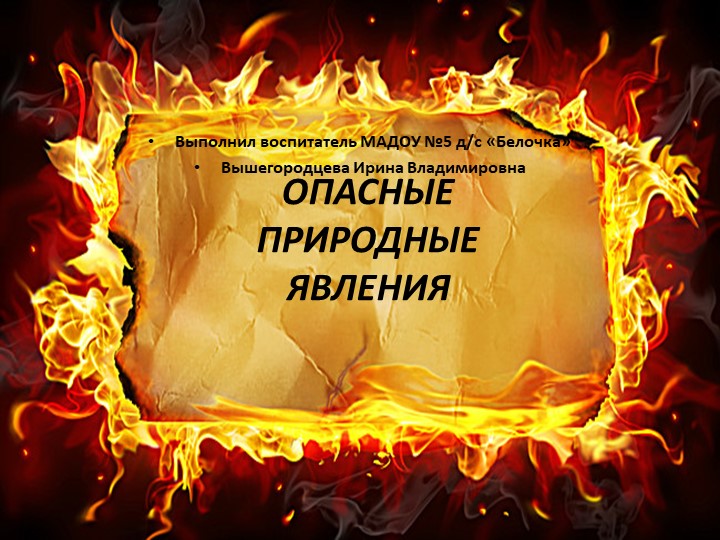 • Выполнил воспитатель МАДОУ №5 д/с «Белочка»
• Вышегородцева Ирина Владимировна

ОПАСНЫЕ ПРИРОДНЫЕ ЯВЛЕНИЯ